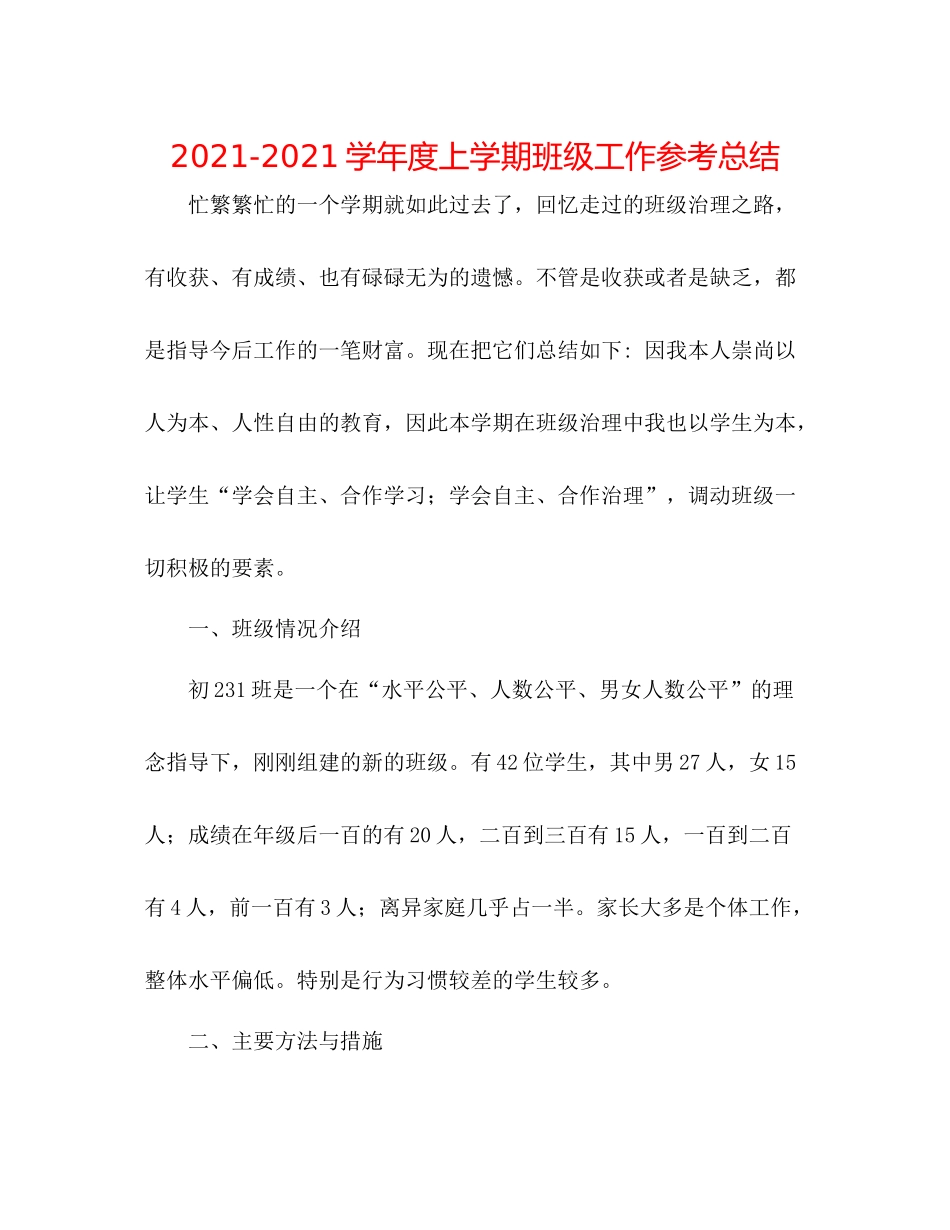 2021-2021 学年度上学期班级工作参考总结

忙繁繁忙的一个学期就如此过去了，回忆走过的班级治理之路，有收获、有成绩、也有碌碌无为的遗憾。不管是收获或者是缺乏，都是指导今后工作的一笔财富。现在把它们总结如下：因我本人崇尚以人为本、人性自由的教育，因此本学期在班级治理中我也以学生为本，让学生“学会自主、合作学习；学会自主、合作治理”，调动班级一切积极的要素。

一、班级情况介绍

初 231 班是一个在“水平公平、人数公平、男女人数公平”的理念指导下，刚刚组建的新的班级。有 42 位学生，其中男 27 人，女 15 人；成绩在年级后一百的有 20 人，二百到三百有 15 人，一百到二百有 4 人，前一百有 3 人；离异家庭几乎占一半。家长大多是个体工作，整体水平偏低。特别是行为习惯较差的学生较多。

二、主要方法与措施